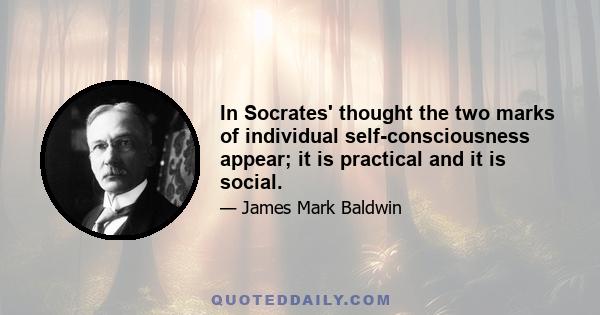 In Socrates' thought the two marks of individual self-consciousness appear; it is practical and it is social.

— James Mark Baldwin

QUOTEDDAILY.COM